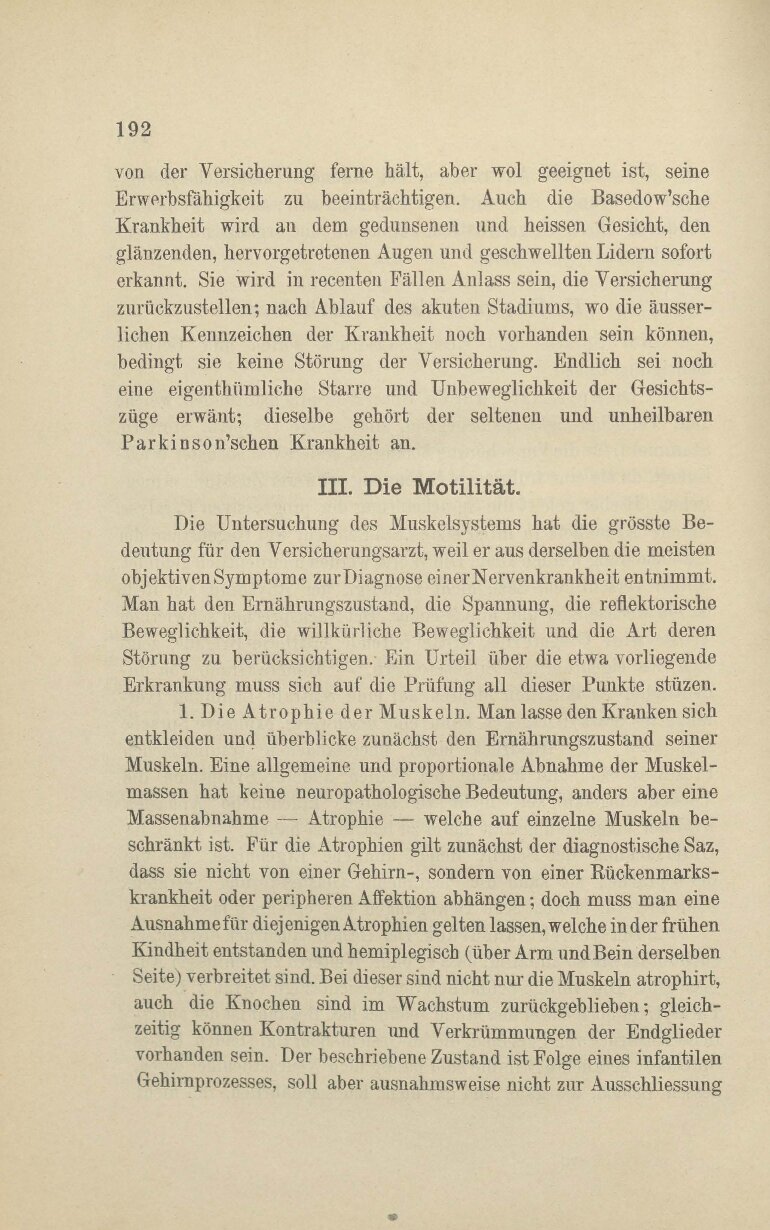 192

von der Versicherung ferne hält, aber wol geeignet ist, seine Erwerbsfähigkeit zu beeinträchtigen. Auch die Basedow'sche Krankheit wird an dem gedunsenen und heissen Gesicht, den glänzenden, hervorgetretenen Augen und geschwellten Lidern sofort erkannt. Sie wird in recenten Fällen Anlass sein, die Versicherung zurückzustellen; nach Ablauf des akuten Stadiums, wo die äusserlichen Kennzeichen der Krankheit noch vorhanden sein können, bedingt sie keine Störung der Versicherung. Endlich sei noch eine eigenthümliche Starre und Unbeweglichkeit der Gesichtszüge erwänt; dieselbe gehört der seltenen und unheilbaren Parkinson'schen Krankheit an.

III. Die Motilität.

Die Untersuchung des Muskelsystems hat die grösste Bedeutung für den Versicherungsarzt, weil er aus derselben die meisten objektiven Symptome zur Diagnose einer Nervenkrankheit entnimmt. Man hat den Ernährungszustand, die Spannung, die reflektorische Beweglichkeit, die willkürliche Beweglichkeit und die Art deren Störung zu berücksichtigen. Ein Urteil über die etwa vorliegende Erkrankung muss sich auf die Prüfung all dieser Punkte stüzen.

1. Die Atrophie der Muskeln. Man lasse den Kranken sich entkleiden und überblicke zunächst den Ernährungszustand seiner Muskeln. Eine allgemeine und proportionale Abnahme der Muskelmassen hat keine neuropathologische Bedeutung, anders aber eine Massenabnahme — Atrophie — welche auf einzelne Muskeln beschränkt ist. Für die Atrophien gilt zunächst der diagnostische Saz, dass sie nicht von einer Gehirn-, sondern von einer Rückenmarkskrankheit oder peripheren Affektion abhängen; doch muss man eine Ausnahme für diejenigen Atrophien gelten lassen, welche in der frühen Kindheit entstanden und hemiplegisch (über Arm und Bein derselben Seite) verbreitet sind. Bei dieser sind nicht nur die Muskeln atrophirt, auch die Knochen sind im Wachstum zurückgeblieben; gleichzeitig können Kontrakturen und Verkrümmungen der Endglieder vorhanden sein. Der beschriebene Zustand ist Folge eines infantilen Gehirnprozesses, soll aber ausnahmsweise nicht zur Ausschliessung